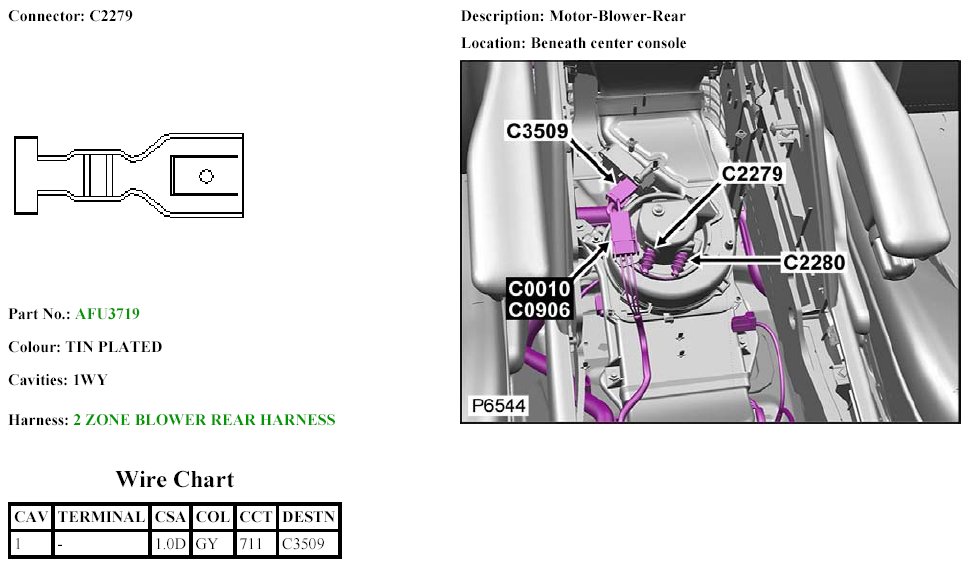 Connector: C2279

Part No.: AFU3719

Colour: TIN PLATED

Cavities: 1WY

Harness: 2 ZONE BLOWER REAR HARNESS

Wire Chart

| CAV | TERMINAL | CSA | COL | CCT | DESTN |
|---|---|---|---|---|---|
| 1 | - | 1.0D | GY | 711 | C3509 |

Description: Motor-Blower-Rear

Location: Beneath center console

C3509

C2279

C2280

C0010

C0906

P6544